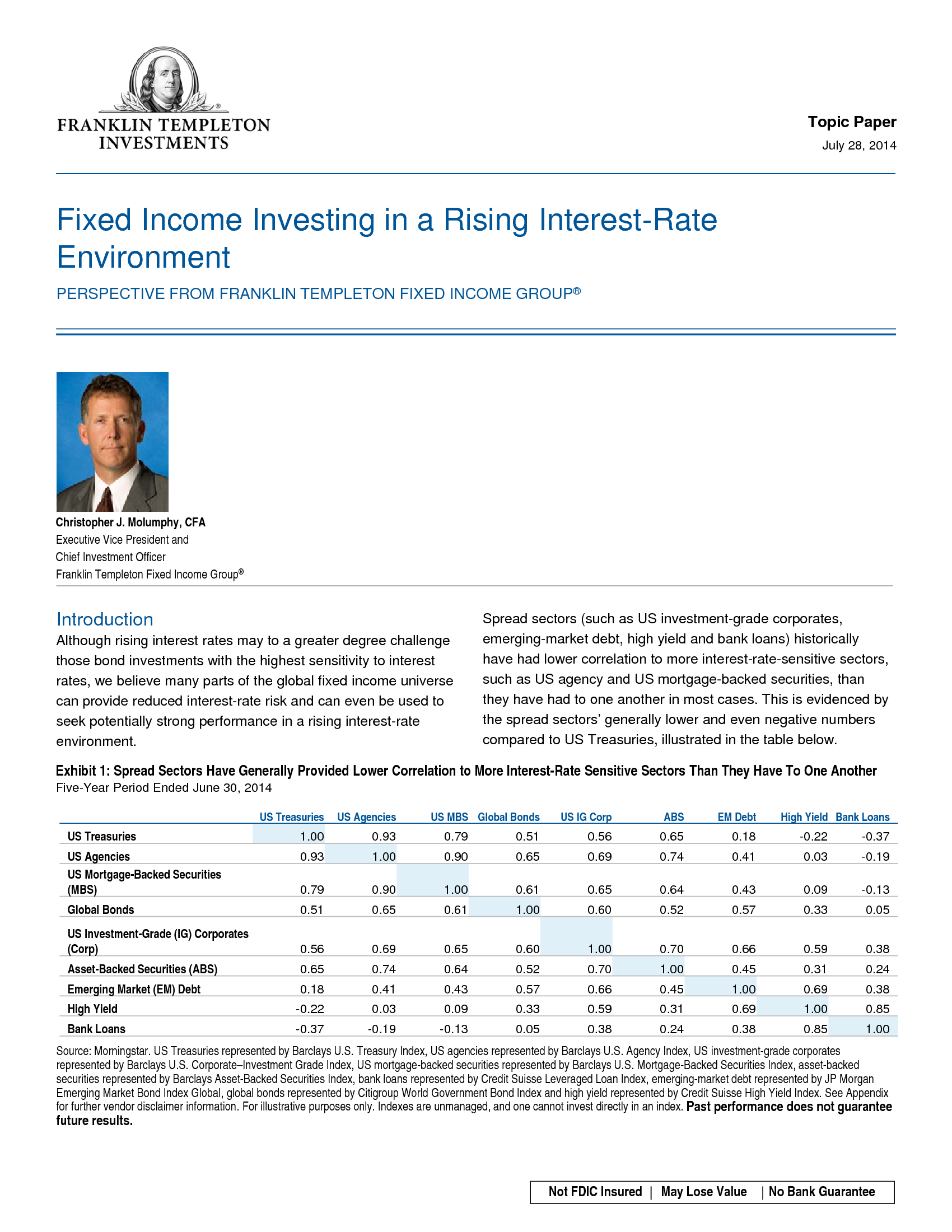 FRANKLIN TEMPLETON INVESTMENTS

Topic Paper
July 28, 2014

Fixed Income Investing in a Rising Interest-Rate Environment

PERSPECTIVE FROM FRANKLIN TEMPLETON FIXED INCOME GROUP®

Christopher J. Molumphy, CFA
Executive Vice President and
Chief Investment Officer
Franklin Templeton Fixed Income Group®

Introduction
Although rising interest rates may to a greater degree challenge those bond investments with the highest sensitivity to interest rates, we believe many parts of the global fixed income universe can provide reduced interest-rate risk and can even be used to seek potentially strong performance in a rising interest-rate environment.

Spread sectors (such as US investment-grade corporates, emerging-market debt, high yield and bank loans) historically have had lower correlation to more interest-rate-sensitive sectors, such as US agency and US mortgage-backed securities, than they have had to one another in most cases. This is evidenced by the spread sectors' generally lower and even negative numbers compared to US Treasuries, illustrated in the table below.

Exhibit 1: Spread Sectors Have Generally Provided Lower Correlation to More Interest-Rate Sensitive Sectors Than They Have To One Another
Five-Year Period Ended June 30, 2014

| | US Treasuries | US Agencies | US MBS | Global Bonds | US IG Corp | ABS | EM Debt | High Yield | Bank Loans |
|---|---|---|---|---|---|---|---|---|---|
| US Treasuries | 1.00 | 0.93 | 0.79 | 0.51 | 0.56 | 0.65 | 0.18 | -0.22 | -0.37 |
| US Agencies | 0.93 | 1.00 | 0.90 | 0.65 | 0.69 | 0.74 | 0.41 | 0.03 | -0.19 |
| US Mortgage-Backed Securities (MBS) | 0.79 | 0.90 | 1.00 | 0.61 | 0.65 | 0.64 | 0.43 | 0.09 | -0.13 |
| Global Bonds | 0.51 | 0.65 | 0.61 | 1.00 | 0.60 | 0.52 | 0.57 | 0.33 | 0.05 |
| US Investment-Grade (IG) Corporates (Corp) | 0.56 | 0.69 | 0.65 | 0.60 | 1.00 | 0.70 | 0.66 | 0.59 | 0.38 |
| Asset-Backed Securities (ABS) | 0.65 | 0.74 | 0.64 | 0.52 | 0.70 | 1.00 | 0.45 | 0.31 | 0.24 |
| Emerging Market (EM) Debt | 0.18 | 0.41 | 0.43 | 0.57 | 0.66 | 0.45 | 1.00 | 0.69 | 0.38 |
| High Yield | -0.22 | 0.03 | 0.09 | 0.33 | 0.59 | 0.31 | 0.69 | 1.00 | 0.85 |
| Bank Loans | -0.37 | -0.19 | -0.13 | 0.05 | 0.38 | 0.24 | 0.38 | 0.85 | 1.00 |

Source: Morningstar. US Treasuries represented by Barclays U.S. Treasury Index, US agencies represented by Barclays U.S. Agency Index, US investment-grade corporates represented by Barclays U.S. Corporate–Investment Grade Index, US mortgage-backed securities represented by Barclays U.S. Mortgage-Backed Securities Index, asset-backed securities represented by Barclays Asset-Backed Securities Index, bank loans represented by Credit Suisse Leveraged Loan Index, emerging-market debt represented by JP Morgan Emerging Market Bond Index Global, global bonds represented by Citigroup World Government Bond Index and high yield represented by Credit Suisse High Yield Index. See Appendix for further vendor disclaimer information. For illustrative purposes only. Indexes are unmanaged, and one cannot invest directly in an index. Past performance does not guarantee future results.

Not FDIC Insured | May Lose Value | No Bank Guarantee